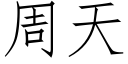 周天